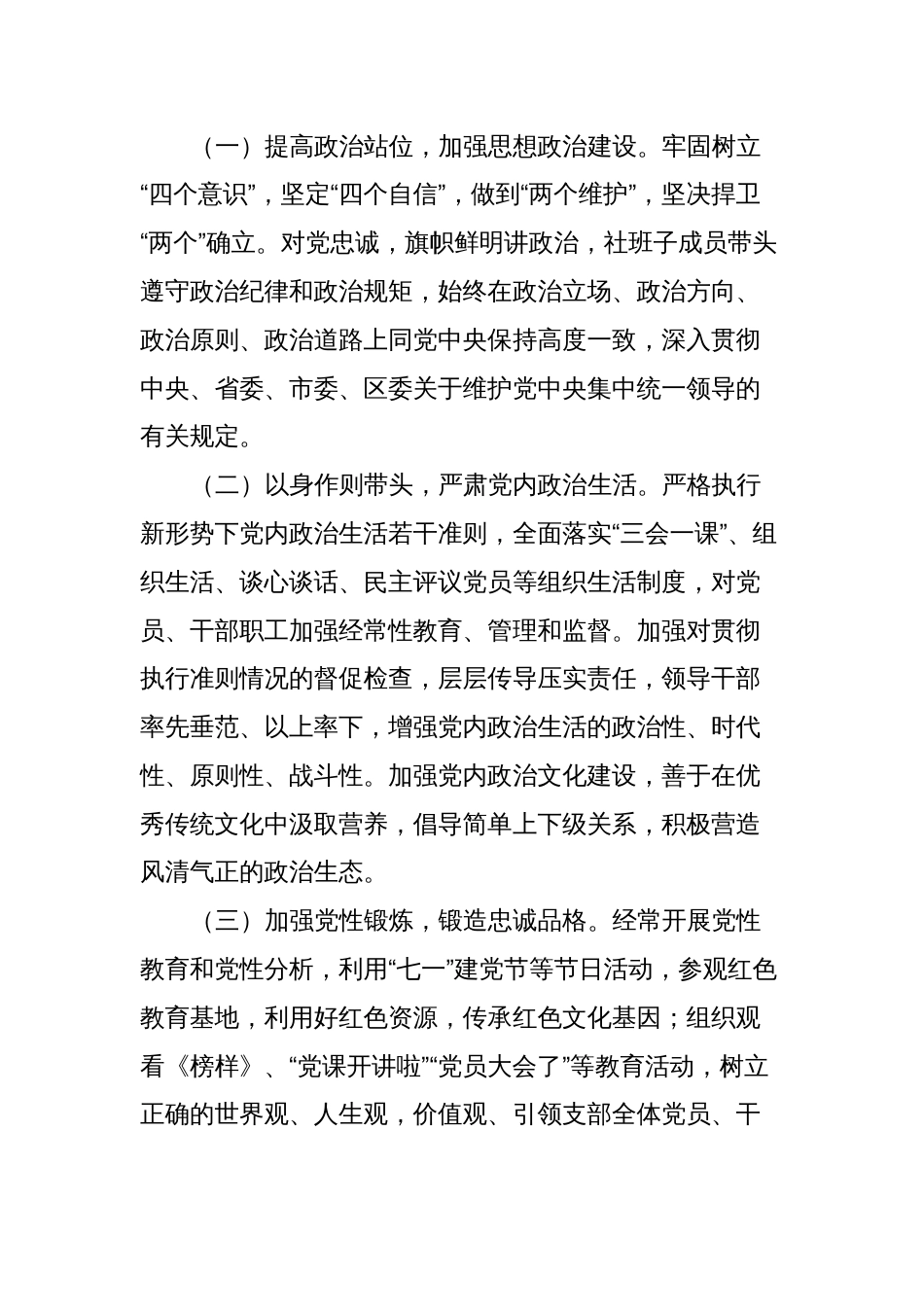 （一）提高政治站位，加强思想政治建设。牢固树立“四个意识”，坚定“四个自信”，做到“两个维护”，坚决捍卫“两个”确立。对党忠诚，旗帜鲜明讲政治，社班子成员带头遵守政治纪律和政治规矩，始终在政治立场、政治方向、政治原则、政治道路上同党中央保持高度一致，深入贯彻中央、省委、市委、区委关于维护党中央集中统一领导的有关规定。

（二）以身作则带头，严肃党内政治生活。严格执行新形势下党内政治生活若干准则，全面落实“三会一课”、组织生活、谈心谈话、民主评议党员等组织生活制度，对党员、干部职工加强经常性教育、管理和监督。加强对贯彻执行准则情况的督促检查，层层传导压实责任，领导干部率先垂范、以上率下，增强党内政治生活的政治性、时代性、原则性、战斗性。加强党内政治文化建设，善于在优秀传统文化中汲取营养，倡导简单上下级关系，积极营造风清气正的政治生态。

（三）加强党性锻炼，锻造忠诚品格。经常开展党性教育和党性分析，利用“七一”建党节等节日活动，参观红色教育基地，利用好红色资源，传承红色文化基因；组织观看《榜样》、“党课开讲啦”“党员大会了”等教育活动，树立正确的世界观、人生观，价值观、引领支部全体党员、干